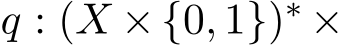 $q : (X \times \{0,1\})^* \times$